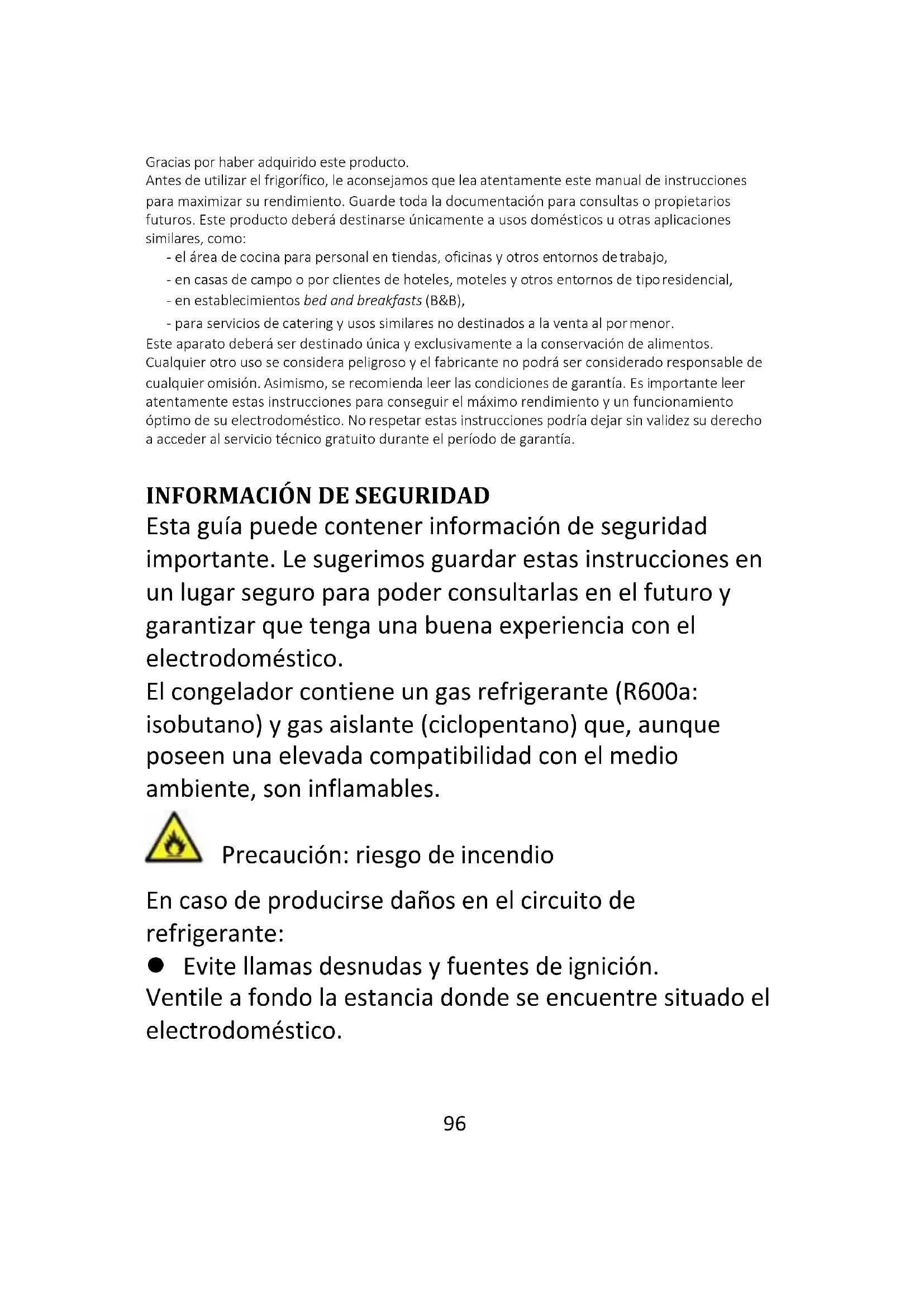 Gracias por haber adquirido este producto.
Antes de utilizar el frigorífico, le aconsejamos que lea atentamente este manual de instrucciones para maximizar su rendimiento. Guarde toda la documentación para consultas o propietarios futuros. Este producto deberá destinarse únicamente a usos domésticos u otras aplicaciones similares, como:
- el área de cocina para personal en tiendas, oficinas y otros entornos de trabajo,
- en casas de campo o por clientes de hoteles, moteles y otros entornos de tipo residencial,
- en establecimientos bed and breakfasts (B&B),
- para servicios de catering y usos similares no destinados a la venta al por menor.
Este aparato deberá ser destinado única y exclusivamente a la conservación de alimentos. Cualquier otro uso se considera peligroso y el fabricante no podrá ser considerado responsable de cualquier omisión. Asimismo, se recomienda leer las condiciones de garantía. Es importante leer atentamente estas instrucciones para conseguir el máximo rendimiento y un funcionamiento óptimo de su electrodoméstico. No respetar estas instrucciones podría dejar sin validez su derecho a acceder al servicio técnico gratuito durante el período de garantía.

INFORMACIÓN DE SEGURIDAD
Esta guía puede contener información de seguridad importante. Le sugerimos guardar estas instrucciones en un lugar seguro para poder consultarlas en el futuro y garantizar que tenga una buena experiencia con el electrodoméstico.
El congelador contiene un gas refrigerante (R600a: isobutano) y gas aislante (ciclopentano) que, aunque poseen una elevada compatibilidad con el medio ambiente, son inflamables.

Precaución: riesgo de incendio

En caso de producirse daños en el circuito de refrigerante:
● Evite llamas desnudas y fuentes de ignición.
Ventile a fondo la estancia donde se encuentre situado el electrodoméstico.

96